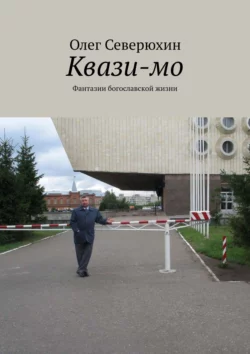 Олег Северюхин

Квази-мо

Фантазии богославской жизни